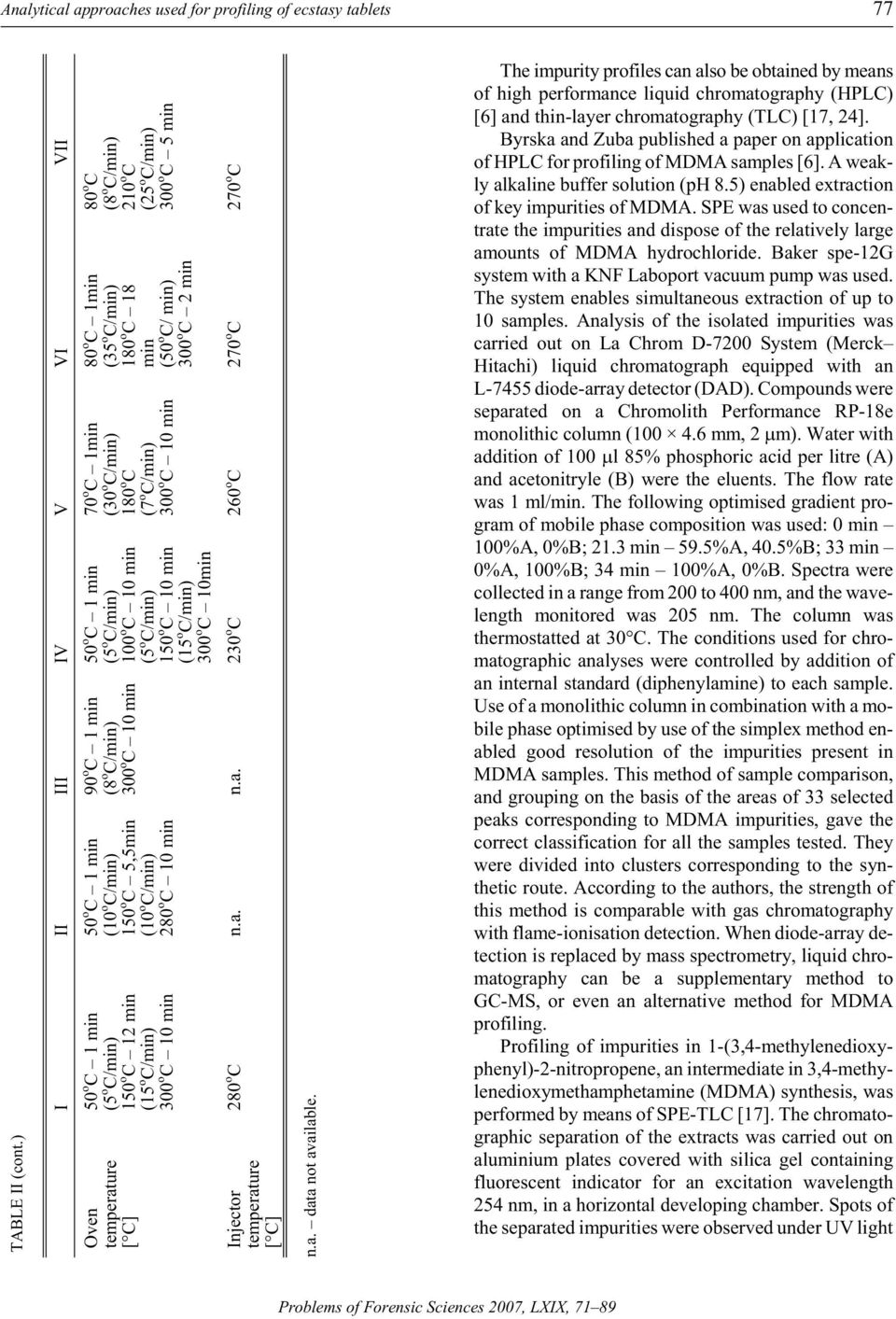 Analytical approaches used for profiling of ecstasy tablets 77

TABLE II (cont.)

| | I | II | III | IV | V | VI | VII |
|---|---|---|---|---|---|---|---|
| Oven temperature [°C] | 50°C – 1 min (5°C/min) 150°C – 12 min (15°C/min) 300°C – 10 min | 50°C – 1 min (10°C/min) 150°C – 5,5min (10°C/min) 280°C – 10 min | 90°C – 1 min (8°C/min) 300°C – 10 min | 50°C – 1 min (5°C/min) 100°C – 10 min (5°C/min) 150°C – 10 min (15°C/min) 300°C – 10min | 70°C – 1min (30°C/min) 180°C (7°C/min) 300°C – 10 min | 80°C – 1min (35°C/min) 180°C – 18 min (50°C/ min) 300°C – 2 min | 80°C (8°C/min) 210°C (25°C/min) 300°C – 5 min |
| Injector temperature [°C] | 280°C | n.a. | n.a. | 230°C | 260°C | 270°C | 270°C |

n.a. – data not available.

The impurity profiles can also be obtained by means of high performance liquid chromatography (HPLC) [6] and thin-layer chromatography (TLC) [17, 24].

Byrska and Zuba published a paper on application of HPLC for profiling of MDMA samples [6]. A weakly alkaline buffer solution (pH 8.5) enabled extraction of key impurities of MDMA. SPE was used to concentrate the impurities and dispose of the relatively large amounts of MDMA hydrochloride. Baker spe-12G system with a KNF Laboport vacuum pump was used. The system enables simultaneous extraction of up to 10 samples. Analysis of the isolated impurities was carried out on La Chrom D-7200 System (Merck–Hitachi) liquid chromatograph equipped with an L-7455 diode-array detector (DAD). Compounds were separated on a Chromolith Performance RP-18e monolithic column (100 × 4.6 mm, 2 μm). Water with addition of 100 μl 85% phosphoric acid per litre (A) and acetonitryle (B) were the eluents. The flow rate was 1 ml/min. The following optimised gradient program of mobile phase composition was used: 0 min – 100%A, 0%B; 21.3 min – 59.5%A, 40.5%B; 33 min – 0%A, 100%B; 34 min – 100%A, 0%B. Spectra were collected in a range from 200 to 400 nm, and the wavelength monitored was 205 nm. The column was thermostatted at 30°C. The conditions used for chromatographic analyses were controlled by addition of an internal standard (diphenylamine) to each sample. Use of a monolithic column in combination with a mobile phase optimised by use of the simplex method enabled good resolution of the impurities present in MDMA samples. This method of sample comparison, and grouping on the basis of the areas of 33 selected peaks corresponding to MDMA impurities, gave the correct classification for all the samples tested. They were divided into clusters corresponding to the synthetic route. According to the authors, the strength of this method is comparable with gas chromatography with flame-ionisation detection. When diode-array detection is replaced by mass spectrometry, liquid chromatography can be a supplementary method to GC-MS, or even an alternative method for MDMA profiling.

Profiling of impurities in 1-(3,4-methylenedioxyphenyl)-2-nitropropene, an intermediate in 3,4-methylenedioxymethamphetamine (MDMA) synthesis, was performed by means of SPE-TLC [17]. The chromatographic separation of the extracts was carried out on aluminium plates covered with silica gel containing fluorescent indicator for an excitation wavelength 254 nm, in a horizontal developing chamber. Spots of the separated impurities were observed under UV light

Problems of Forensic Sciences 2007, LXIX, 71–89